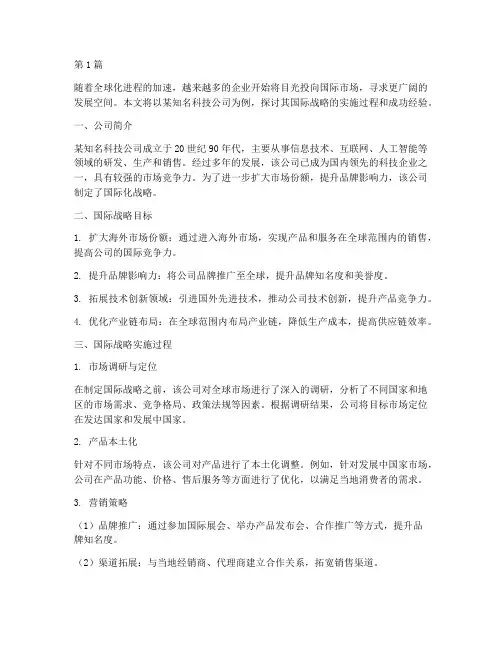 第1篇

随着全球化进程的加速，越来越多的企业开始将目光投向国际市场，寻求更广阔的发展空间。本文将以某知名科技公司为例，探讨其国际战略的实施过程和成功经验。

一、公司简介

某知名科技公司成立于20世纪90年代，主要从事信息技术、互联网、人工智能等领域的研发、生产和销售。经过多年的发展，该公司已成为国内领先的科技企业之一，具有较强的市场竞争力。为了进一步扩大市场份额，提升品牌影响力，该公司制定了国际化战略。

二、国际战略目标

1. 扩大海外市场份额：通过进入海外市场，实现产品和服务在全球范围内的销售，提高公司的国际竞争力。

2. 提升品牌影响力：将公司品牌推广至全球，提升品牌知名度和美誉度。

3. 拓展技术创新领域：引进国外先进技术，推动公司技术创新，提升产品竞争力。

4. 优化产业链布局：在全球范围内布局产业链，降低生产成本，提高供应链效率。

三、国际战略实施过程

1. 市场调研与定位

在制定国际战略之前，该公司对全球市场进行了深入的调研，分析了不同国家和地区的市场需求、竞争格局、政策法规等因素。根据调研结果，公司将目标市场定位在发达国家和发展中国家。

2. 产品本土化

针对不同市场特点，该公司对产品进行了本土化调整。例如，针对发展中国家市场，公司在产品功能、价格、售后服务等方面进行了优化，以满足当地消费者的需求。

3. 营销策略

（1）品牌推广：通过参加国际展会、举办产品发布会、合作推广等方式，提升品牌知名度。

（2）渠道拓展：与当地经销商、代理商建立合作关系，拓宽销售渠道。